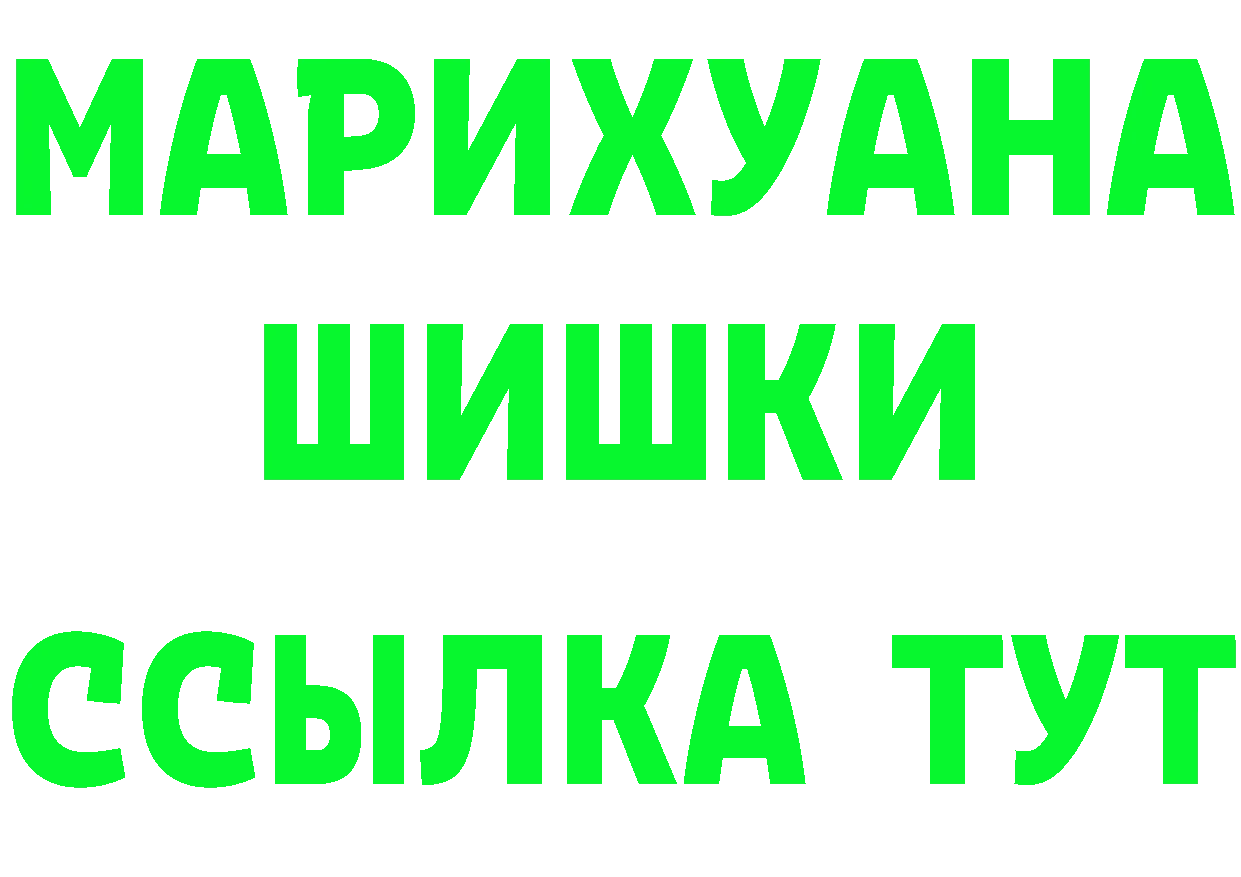 МАРИХУАНА
ШИШКИ
ССЫЛКА ТУТ